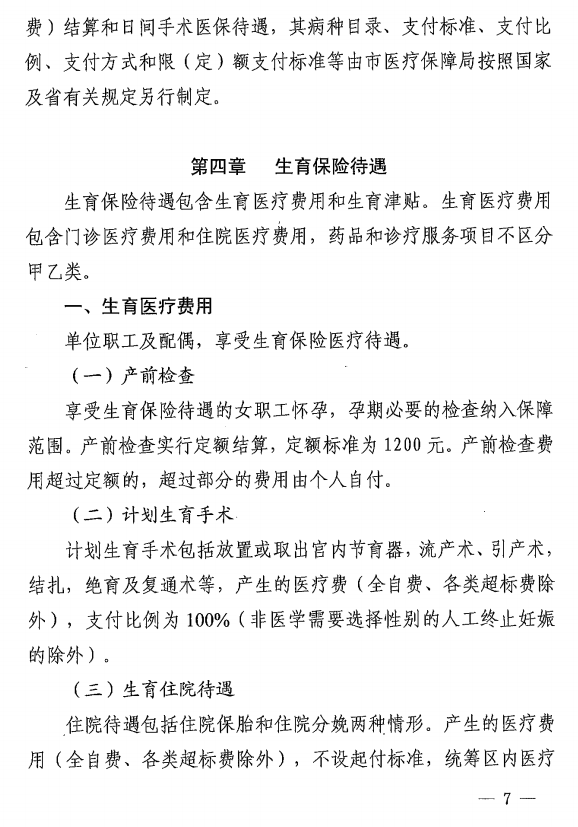 费）结算和日间手术医保待遇，其病种目录、支付标准、支付比例、支付方式和限（定）额支付标准等由市医疗保障局按照国家及省有关规定另行制定。

第四章　生育保险待遇

生育保险待遇包含生育医疗费用和生育津贴。生育医疗费用包含门诊医疗费用和住院医疗费用，药品和诊疗服务项目不区分甲乙类。

一、生育医疗费用

单位职工及配偶，享受生育保险医疗待遇。

（一）产前检查

享受生育保险待遇的女职工怀孕，孕期必要的检查纳入保障范围。产前检查实行定额结算，定额标准为 1200 元。产前检查费用超过定额的，超过部分的费用由个人自付。

（二）计划生育手术

计划生育手术包括放置或取出宫内节育器，流产术、引产术，结扎，绝育及复通术等，产生的医疗费（全自费、各类超标费除外），支付比例为 100%（非医学需要选择性别的人工终止妊娠的除外）。

（三）生育住院待遇

住院待遇包括住院保胎和住院分娩两种情形。产生的医疗费用（全自费、各类超标费除外），不设起付标准，统筹区内医疗

— 7 —